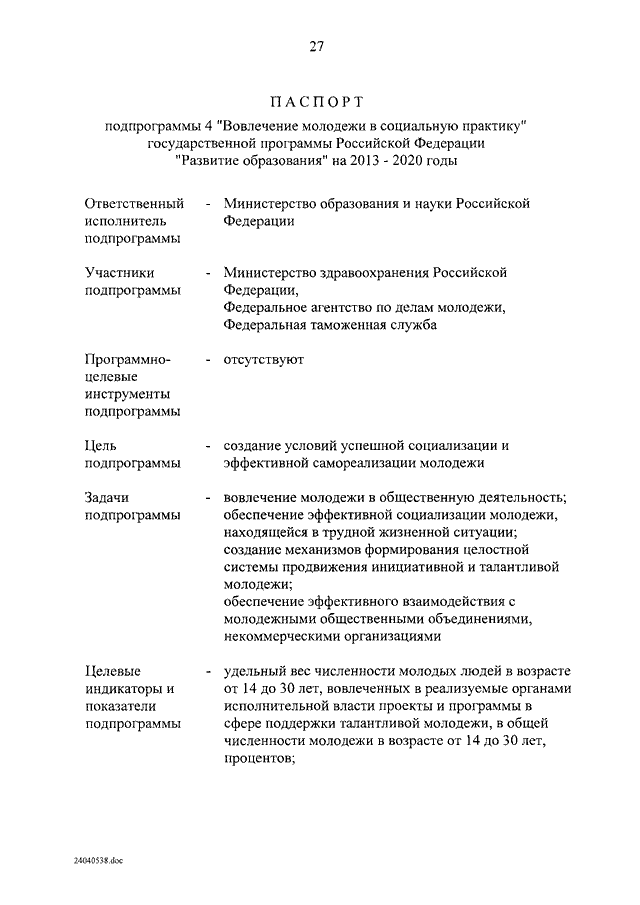 27

ПАСПОРТ

подпрограммы 4 "Вовлечение молодежи в социальную практику" государственной программы Российской Федерации "Развитие образования" на 2013 - 2020 годы

Ответственный исполнитель подпрограммы - Министерство образования и науки Российской Федерации

Участники подпрограммы - Министерство здравоохранения Российской Федерации, Федеральное агентство по делам молодежи, Федеральная таможенная служба

Программно-целевые инструменты подпрограммы - отсутствуют

Цель подпрограммы - создание условий успешной социализации и эффективной самореализации молодежи

Задачи подпрограммы - вовлечение молодежи в общественную деятельность; обеспечение эффективной социализации молодежи, находящейся в трудной жизненной ситуации; создание механизмов формирования целостной системы продвижения инициативной и талантливой молодежи; обеспечение эффективного взаимодействия с молодежными общественными объединениями, некоммерческими организациями

Целевые индикаторы и показатели подпрограммы - удельный вес численности молодых людей в возрасте от 14 до 30 лет, вовлеченных в реализуемые органами исполнительной власти проекты и программы в сфере поддержки талантливой молодежи, в общей численности молодежи в возрасте от 14 до 30 лет, процентов;

24040538.doc